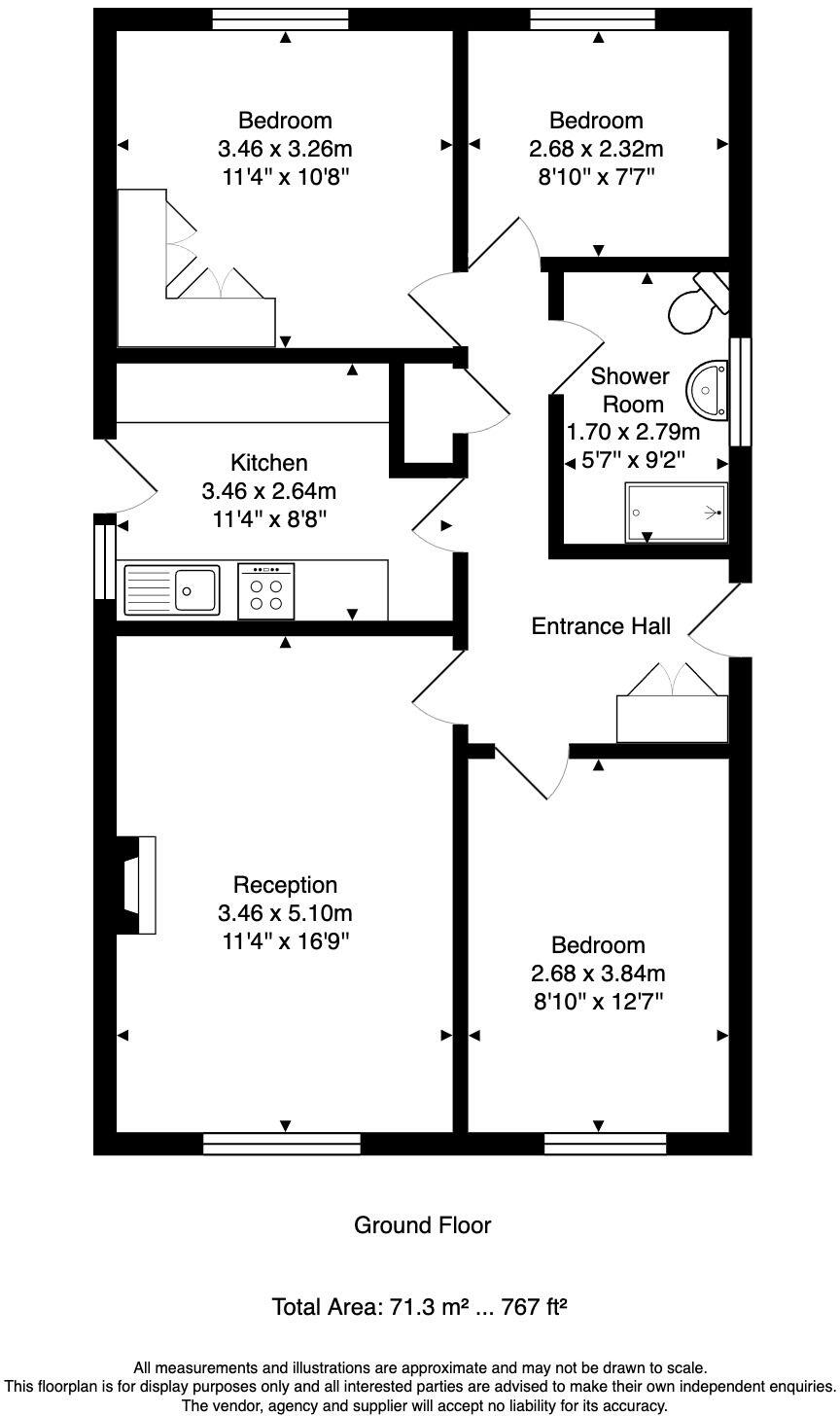 Bedroom
3.46 x 3.26m
11'4" x 10'8"

Bedroom
2.68 x 2.32m
8'10" x 7'7"

Shower
Room
1.70 x 2.79m
5'7" x 9'2"

Kitchen
3.46 x 2.64m
11'4" x 8'8"

Entrance Hall

Reception
3.46 x 5.10m
11'4" x 16'9"

Bedroom
2.68 x 3.84m
8'10" x 12'7"

Ground Floor

Total Area: 71.3 m² ... 767 ft²

All measurements and illustrations are approximate and may not be drawn to scale.
This floorplan is for display purposes only and all interested parties are advised to make their own independent enquiries.
The vendor, agency and supplier will accept no liability for its accuracy.